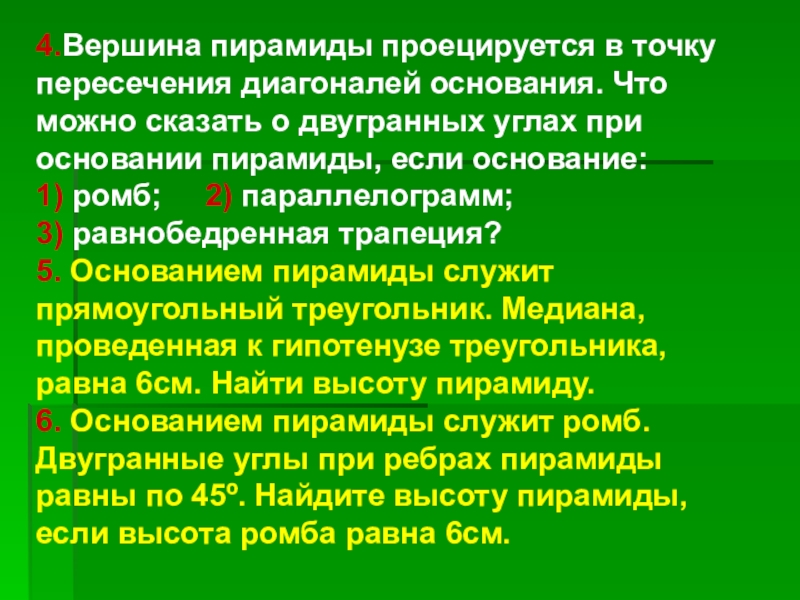 4.Вершина пирамиды проецируется в точку пересечения диагоналей основания. Что можно сказать о двугранных углах при основании пирамиды, если основание:
1) ромб; 2) параллелограмм;
3) равнобедренная трапеция?
5. Основанием пирамиды служит прямоугольный треугольник. Медиана, проведенная к гипотенузе треугольника, равна 6см. Найти высоту пирамиду.
6. Основанием пирамиды служит ромб. Двугранные углы при ребрах пирамиды равны по 45º. Найдите высоту пирамиды, если высота ромба равна 6см.